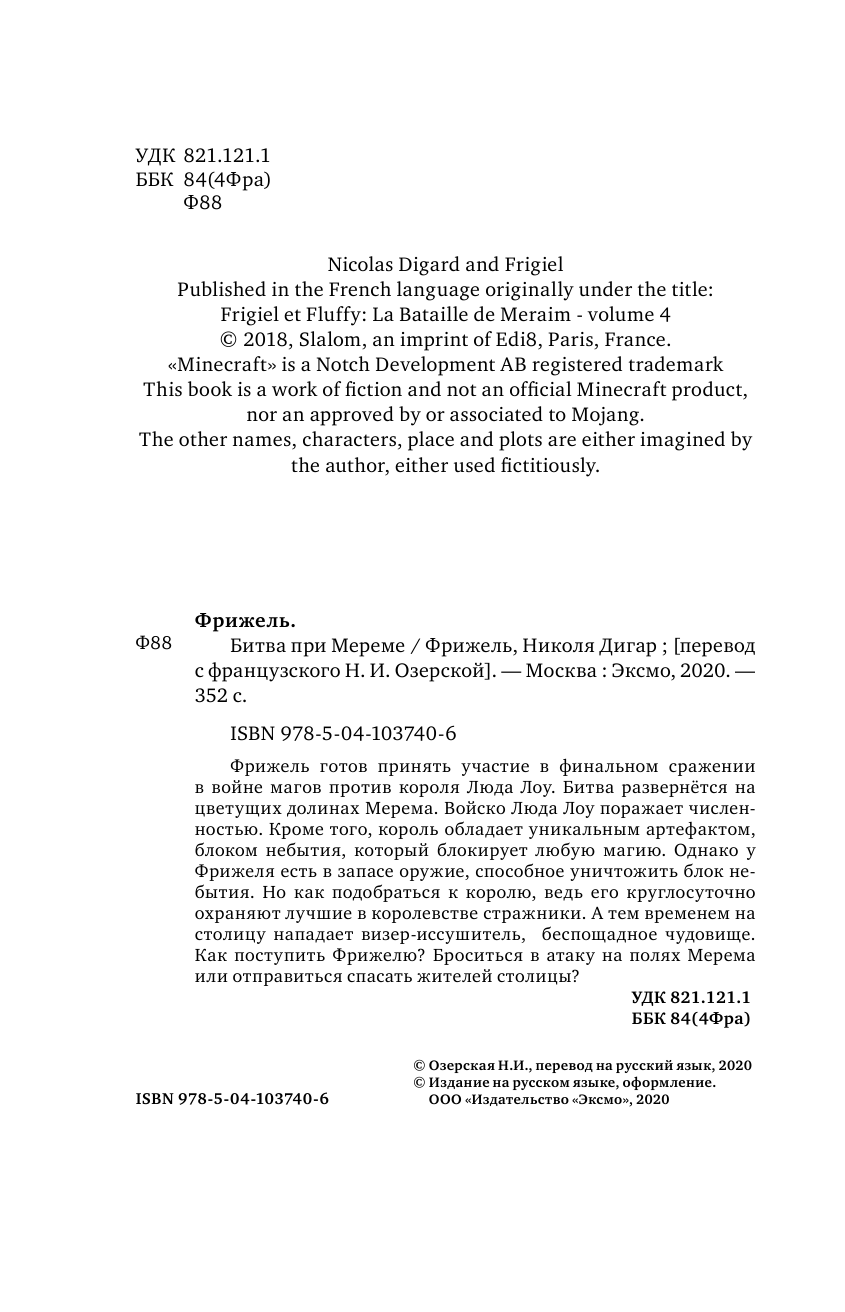 УДК 821.121.1
ББК 84(4Фра)
Ф88

Nicolas Digard and Frigiel
Published in the French language originally under the title:
Frigiel et Fluffy: La Bataille de Meraim - volume 4
© 2018, Slalom, an imprint of Edi8, Paris, France.
«Minecraft» is a Notch Development AB registered trademark
This book is a work of fiction and not an official Minecraft product, nor an approved by or associated to Mojang.
The other names, characters, place and plots are either imagined by the author, either used fictitiously.

Фрижель.
Ф88 Битва при Мереме / Фрижель, Николя Дигар ; [перевод с французского Н. И. Озерской]. — Москва : Эксмо, 2020. — 352 с.

ISBN 978-5-04-103740-6

Фрижель готов принять участие в финальном сражении в войне магов против короля Люда Лоу. Битва развернётся на цветущих долинах Мерема. Войско Люда Лоу поражает численностью. Кроме того, король обладает уникальным артефактом, блоком небытия, который блокирует любую магию. Однако у Фрижеля есть в запасе оружие, способное уничтожить блок небытия. Но как подобраться к королю, ведь его круглосуточно охраняют лучшие в королевстве стражники. А тем временем на столицу нападает визер-иссушитель, беспощадное чудовище. Как поступить Фрижелю? Броситься в атаку на полях Мерема или отправиться спасать жителей столицы?

УДК 821.121.1
ББК 84(4Фра)

© Озерская Н.И., перевод на русский язык, 2020
© Издание на русском языке, оформление. ООО «Издательство «Эксмо», 2020

ISBN 978-5-04-103740-6